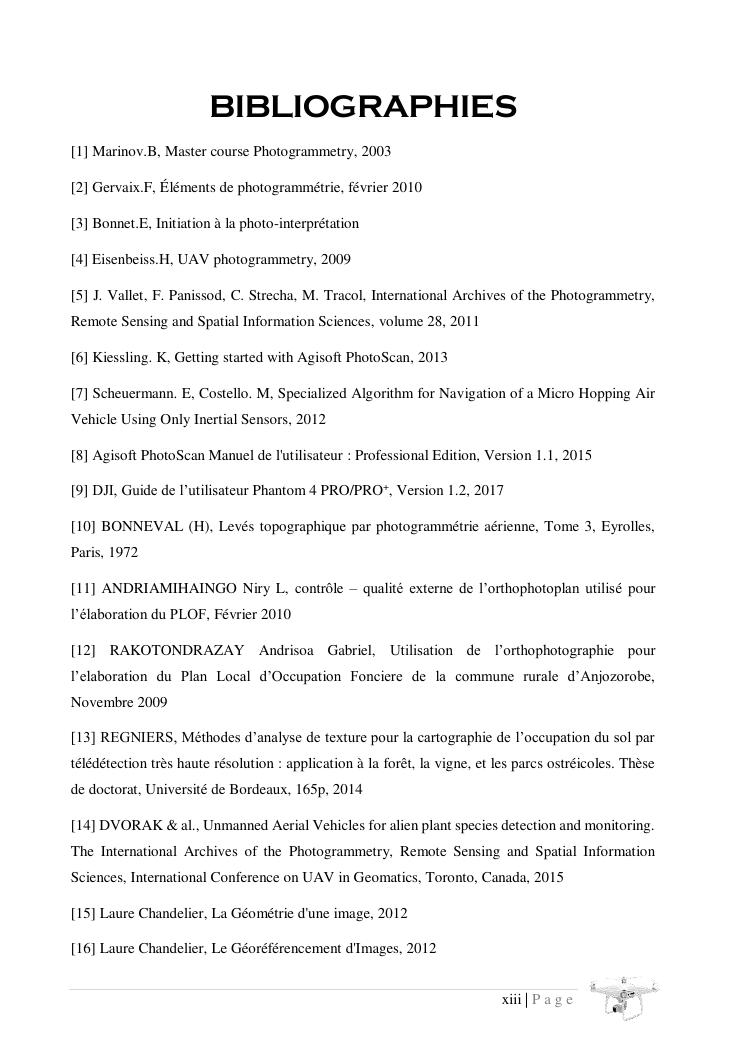 BIBLIOGRAPHIES

[1] Marinov.B, Master course Photogrammetry, 2003

[2] Gervaix.F, Éléments de photogrammétrie, février 2010

[3] Bonnet.E, Initiation à la photo-interprétation

[4] Eisenbeiss.H, UAV photogrammetry, 2009

[5] J. Vallet, F. Panissod, C. Strecha, M. Tracol, International Archives of the Photogrammetry, Remote Sensing and Spatial Information Sciences, volume 28, 2011

[6] Kiessling. K, Getting started with Agisoft PhotoScan, 2013

[7] Scheuermann. E, Costello. M, Specialized Algorithm for Navigation of a Micro Hopping Air Vehicle Using Only Inertial Sensors, 2012

[8] Agisoft PhotoScan Manuel de l'utilisateur : Professional Edition, Version 1.1, 2015

[9] DJI, Guide de l'utilisateur Phantom 4 PRO/PRO$^+$, Version 1.2, 2017

[10] BONNEVAL (H), Levés topographique par photogrammétrie aérienne, Tome 3, Eyrolles, Paris, 1972

[11] ANDRIAMIHAINGO Niry L, contrôle – qualité externe de l'orthophotoplan utilisé pour l'élaboration du PLOF, Février 2010

[12] RAKOTONDRAZAY Andrisoa Gabriel, Utilisation de l'orthophotographie pour l'elaboration du Plan Local d'Occupation Fonciere de la commune rurale d'Anjozorobe, Novembre 2009

[13] REGNIERS, Méthodes d'analyse de texture pour la cartographie de l'occupation du sol par télédétection très haute résolution : application à la forêt, la vigne, et les parcs ostréicoles. Thèse de doctorat, Université de Bordeaux, 165p, 2014

[14] DVORAK & al., Unmanned Aerial Vehicles for alien plant species detection and monitoring. The International Archives of the Photogrammetry, Remote Sensing and Spatial Information Sciences, International Conference on UAV in Geomatics, Toronto, Canada, 2015

[15] Laure Chandelier, La Géométrie d'une image, 2012

[16] Laure Chandelier, Le Géoréférencement d'Images, 2012

xiii | P a g e